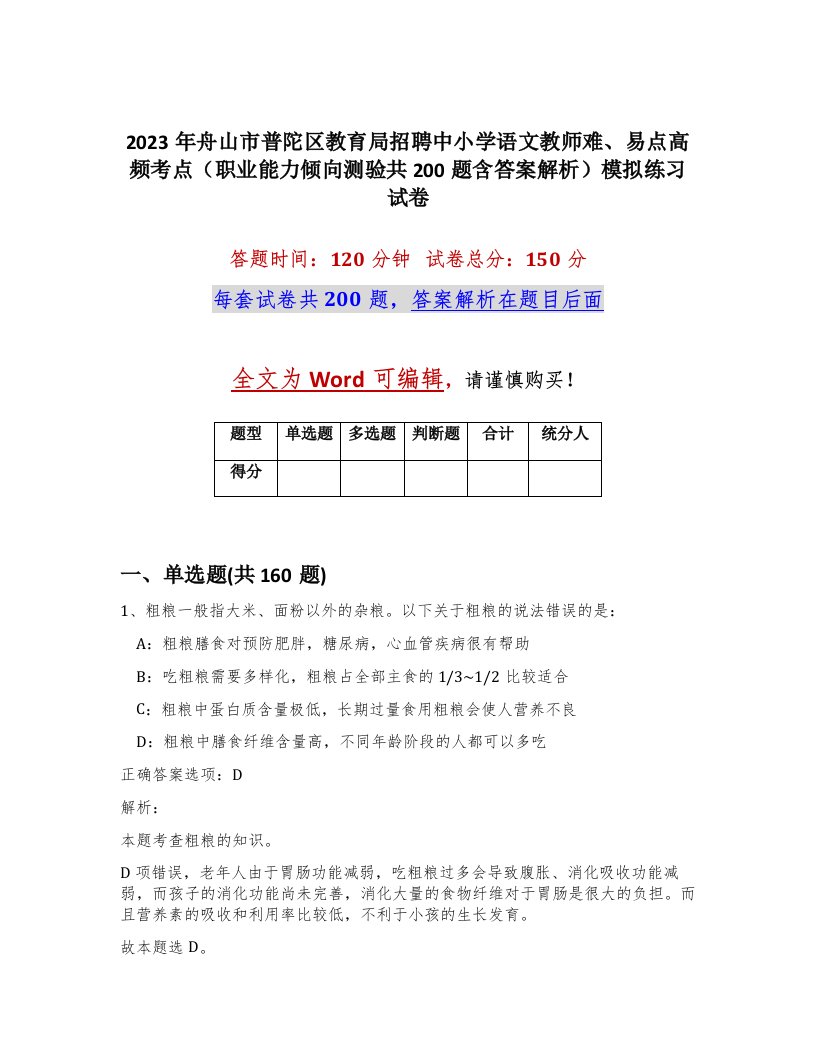 2023 年舟山市普陀区教育局招聘中小学语文教师难、易点高频考点（职业能力倾向测验共 200 题含答案解析）模拟练习试卷

答题时间：120 分钟　试卷总分：150 分

每套试卷共 200 题，答案解析在题目后面

全文为 Word 可编辑，请谨慎购买！

| 题型 | 单选题 | 多选题 | 判断题 | 合计 | 统分人 |
|---|---|---|---|---|---|
| 得分 | | | | | |

一、单选题(共 160 题)

1、粗粮一般指大米、面粉以外的杂粮。以下关于粗粮的说法错误的是：

A：粗粮膳食对预防肥胖，糖尿病，心血管疾病很有帮助

B：吃粗粮需要多样化，粗粮占全部主食的 1/3~1/2 比较适合

C：粗粮中蛋白质含量极低，长期过量食用粗粮会使人营养不良

D：粗粮中膳食纤维含量高，不同年龄阶段的人都可以多吃

正确答案选项：D

解析：

本题考查粗粮的知识。

D 项错误，老年人由于胃肠功能减弱，吃粗粮过多会导致腹胀、消化吸收功能减弱，而孩子的消化功能尚未完善，消化大量的食物纤维对于胃肠是很大的负担。而且营养素的吸收和利用率比较低，不利于小孩的生长发育。

故本题选 D。